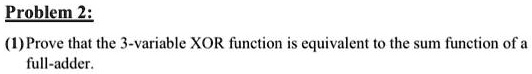 Problem 2:

(1) Prove that the 3-variable XOR function is equivalent to the sum function of a full-adder.